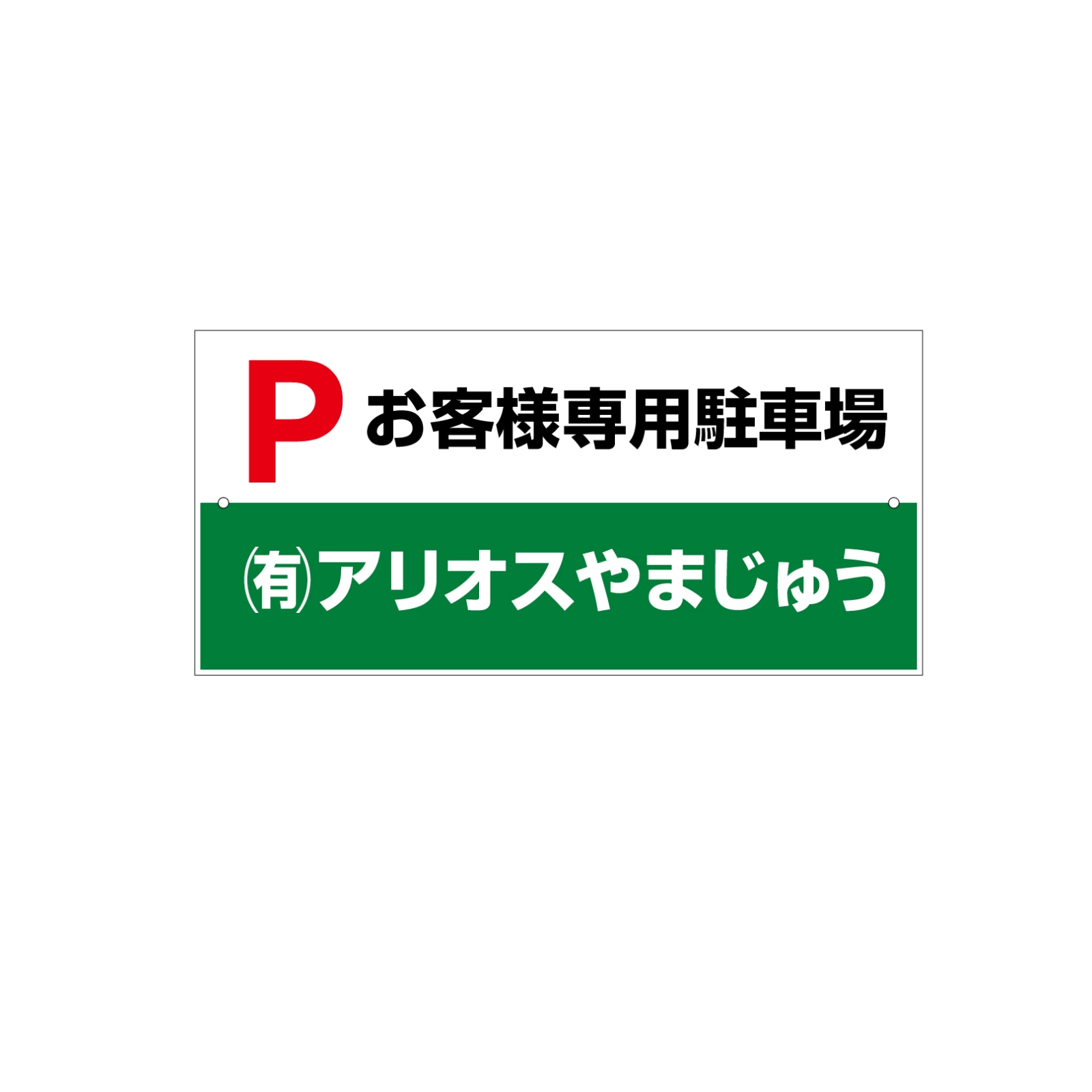 P お客様専用駐車場

㈲アリオスやまじゅう